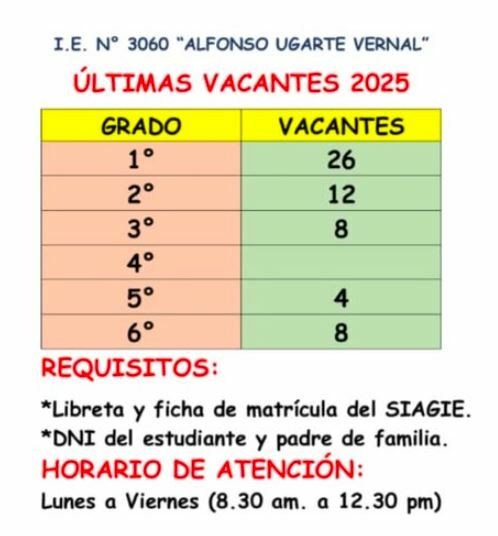 I.E. N° 3060 "ALFONSO UGARTE VERNAL"

ÚLTIMAS VACANTES 2025

| GRADO | VACANTES |
|---|---|
| 1° | 26 |
| 2° | 12 |
| 3° | 8 |
| 4° | |
| 5° | 4 |
| 6° | 8 |

REQUISITOS:

*Libreta y ficha de matrícula del SIAGIE.

*DNI del estudiante y padre de familia.

HORARIO DE ATENCIÓN:

Lunes a Viernes (8.30 am. a 12.30 pm)